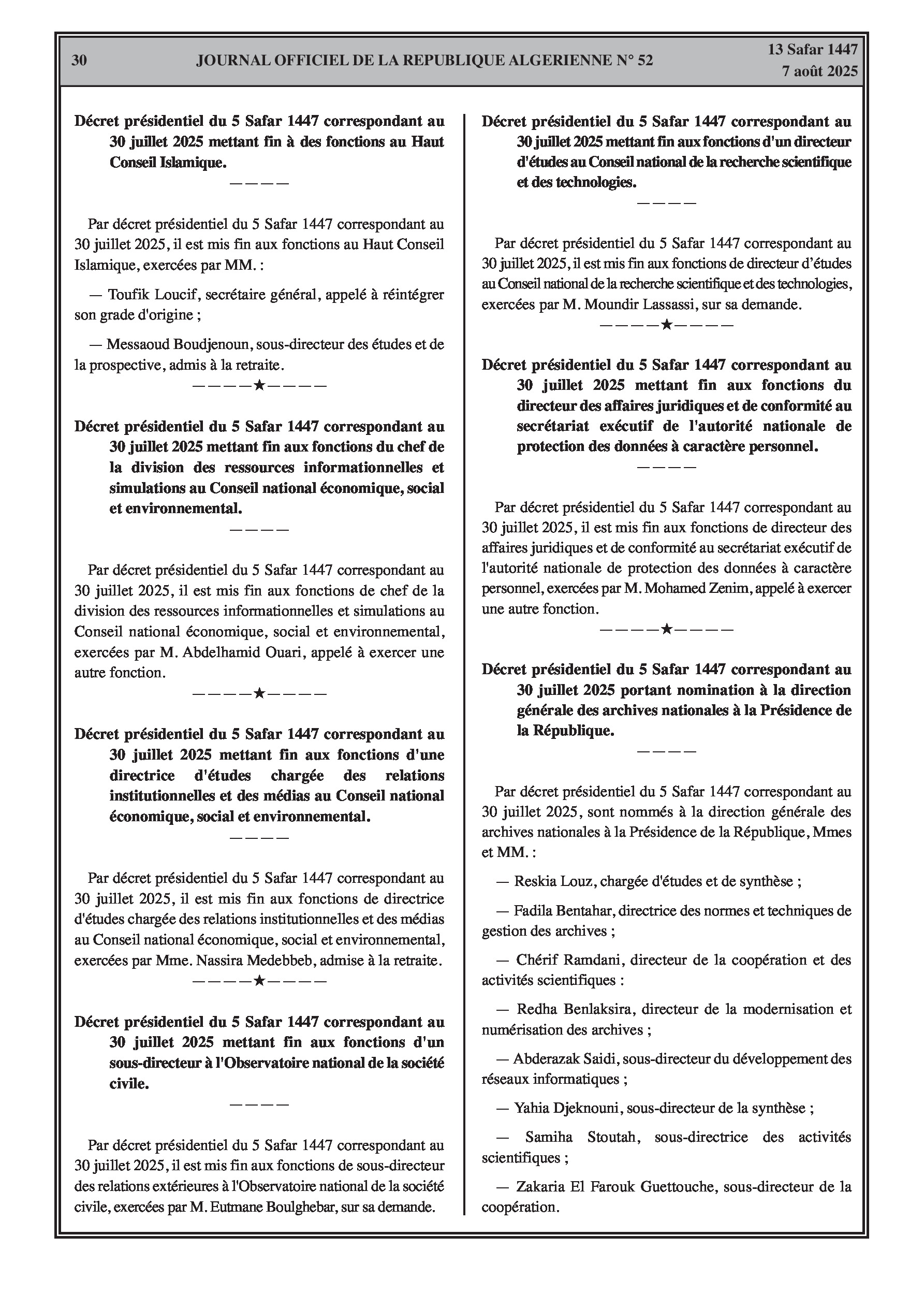 30 JOURNAL OFFICIEL DE LA REPUBLIQUE ALGERIENNE N° 52 13 Safar 1447
7 août 2025

Décret présidentiel du 5 Safar 1447 correspondant au 30 juillet 2025 mettant fin à des fonctions au Haut Conseil Islamique.

————

Par décret présidentiel du 5 Safar 1447 correspondant au 30 juillet 2025, il est mis fin aux fonctions au Haut Conseil Islamique, exercées par MM. :

— Toufik Loucif, secrétaire général, appelé à réintégrer son grade d'origine ;

— Messaoud Boudjenoun, sous-directeur des études et de la prospective, admis à la retraite.

————★————

Décret présidentiel du 5 Safar 1447 correspondant au 30 juillet 2025 mettant fin aux fonctions du chef de la division des ressources informationnelles et simulations au Conseil national économique, social et environnemental.

————

Par décret présidentiel du 5 Safar 1447 correspondant au 30 juillet 2025, il est mis fin aux fonctions de chef de la division des ressources informationnelles et simulations au Conseil national économique, social et environnemental, exercées par M. Abdelhamid Ouari, appelé à exercer une autre fonction.

————★————

Décret présidentiel du 5 Safar 1447 correspondant au 30 juillet 2025 mettant fin aux fonctions d'une directrice d'études chargée des relations institutionnelles et des médias au Conseil national économique, social et environnemental.

————

Par décret présidentiel du 5 Safar 1447 correspondant au 30 juillet 2025, il est mis fin aux fonctions de directrice d'études chargée des relations institutionnelles et des médias au Conseil national économique, social et environnemental, exercées par Mme. Nassira Medebbeb, admise à la retraite.

————★————

Décret présidentiel du 5 Safar 1447 correspondant au 30 juillet 2025 mettant fin aux fonctions d'un sous-directeur à l'Observatoire national de la société civile.

————

Par décret présidentiel du 5 Safar 1447 correspondant au 30 juillet 2025, il est mis fin aux fonctions de sous-directeur des relations extérieures à l'Observatoire national de la société civile, exercées par M. Eutmane Boulghebar, sur sa demande.

Décret présidentiel du 5 Safar 1447 correspondant au 30 juillet 2025 mettant fin aux fonctions d'un directeur d'études au Conseil national de la recherche scientifique et des technologies.

————

Par décret présidentiel du 5 Safar 1447 correspondant au 30 juillet 2025, il est mis fin aux fonctions de directeur d'études au Conseil national de la recherche scientifique et des technologies, exercées par M. Moundir Lassassi, sur sa demande.

————★————

Décret présidentiel du 5 Safar 1447 correspondant au 30 juillet 2025 mettant fin aux fonctions du directeur des affaires juridiques et de conformité au secrétariat exécutif de l'autorité nationale de protection des données à caractère personnel.

————

Par décret présidentiel du 5 Safar 1447 correspondant au 30 juillet 2025, il est mis fin aux fonctions de directeur des affaires juridiques et de conformité au secrétariat exécutif de l'autorité nationale de protection des données à caractère personnel, exercées par M. Mohamed Zenim, appelé à exercer une autre fonction.

————★————

Décret présidentiel du 5 Safar 1447 correspondant au 30 juillet 2025 portant nomination à la direction générale des archives nationales à la Présidence de la République.

————

Par décret présidentiel du 5 Safar 1447 correspondant au 30 juillet 2025, sont nommés à la direction générale des archives nationales à la Présidence de la République, Mmes et MM. :

— Reskia Louz, chargée d'études et de synthèse ;

— Fadila Bentahar, directrice des normes et techniques de gestion des archives ;

— Chérif Ramdani, directeur de la coopération et des activités scientifiques :

— Redha Benlaksira, directeur de la modernisation et numérisation des archives ;

— Abderazak Saidi, sous-directeur du développement des réseaux informatiques ;

— Yahia Djeknouni, sous-directeur de la synthèse ;

— Samiha Stoutah, sous-directrice des activités scientifiques ;

— Zakaria El Farouk Guettouche, sous-directeur de la coopération.